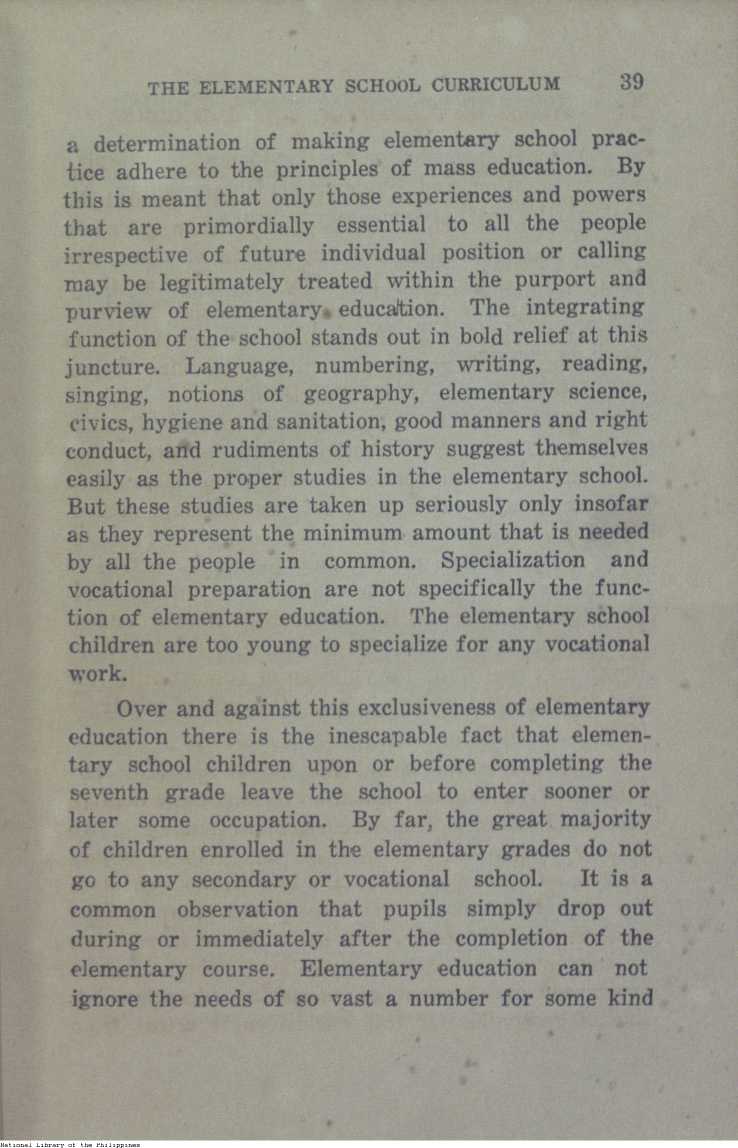 THE ELEMENTARY SCHOOL CURRICULUM 39

a determination of making elementary school practice adhere to the principles of mass education. By this is meant that only those experiences and powers that are primordially essential to all the people irrespective of future individual position or calling may be legitimately treated within the purport and purview of elementary education. The integrating function of the school stands out in bold relief at this juncture. Language, numbering, writing, reading, singing, notions of geography, elementary science, civics, hygiene and sanitation, good manners and right conduct, and rudiments of history suggest themselves easily as the proper studies in the elementary school. But these studies are taken up seriously only insofar as they represent the minimum amount that is needed by all the people in common. Specialization and vocational preparation are not specifically the function of elementary education. The elementary school children are too young to specialize for any vocational work.

Over and against this exclusiveness of elementary education there is the inescapable fact that elementary school children upon or before completing the seventh grade leave the school to enter sooner or later some occupation. By far, the great majority of children enrolled in the elementary grades do not go to any secondary or vocational school. It is a common observation that pupils simply drop out during or immediately after the completion of the elementary course. Elementary education can not ignore the needs of so vast a number for some kind

National Library of the Philippines